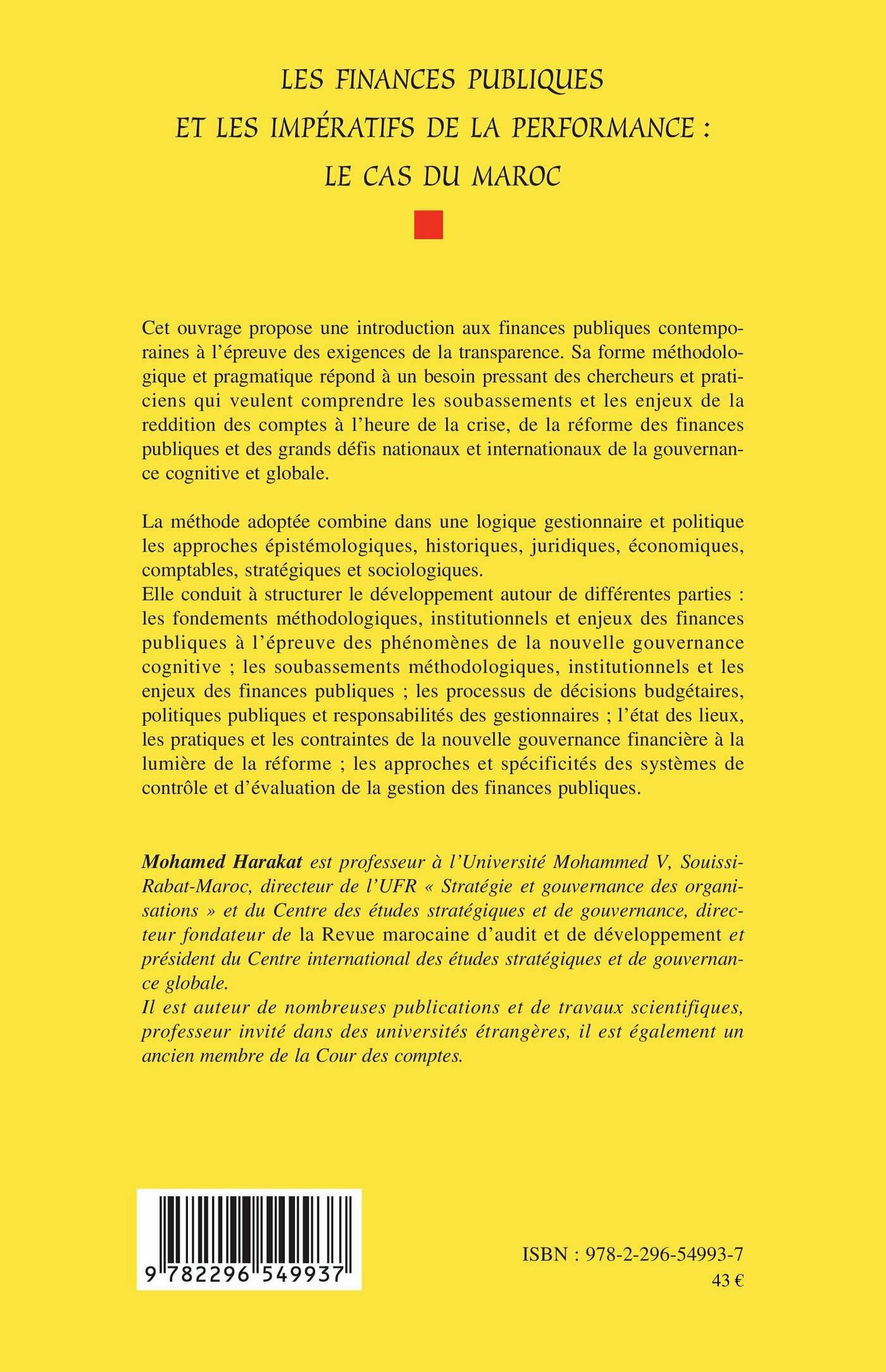 LES FINANCES PUBLIQUES
ET LES IMPÉRATIFS DE LA PERFORMANCE :
LE CAS DU MAROC

Cet ouvrage propose une introduction aux finances publiques contemporaines à l'épreuve des exigences de la transparence. Sa forme méthodologique et pragmatique répond à un besoin pressant des chercheurs et praticiens qui veulent comprendre les soubassements et les enjeux de la reddition des comptes à l'heure de la crise, de la réforme des finances publiques et des grands défis nationaux et internationaux de la gouvernance cognitive et globale.

La méthode adoptée combine dans une logique gestionnaire et politique les approches épistémologiques, historiques, juridiques, économiques, comptables, stratégiques et sociologiques.
Elle conduit à structurer le développement autour de différentes parties : les fondements méthodologiques, institutionnels et enjeux des finances publiques à l'épreuve des phénomènes de la nouvelle gouvernance cognitive ; les soubassements méthodologiques, institutionnels et les enjeux des finances publiques ; les processus de décisions budgétaires, politiques publiques et responsabilités des gestionnaires ; l'état des lieux, les pratiques et les contraintes de la nouvelle gouvernance financière à la lumière de la réforme ; les approches et spécificités des systèmes de contrôle et d'évaluation de la gestion des finances publiques.

Mohamed Harakat est professeur à l'Université Mohammed V, Souissi-Rabat-Maroc, directeur de l'UFR « Stratégie et gouvernance des organisations » et du Centre des études stratégiques et de gouvernance, directeur fondateur de la Revue marocaine d'audit et de développement et président du Centre international des études stratégiques et de gouvernance globale.
Il est auteur de nombreuses publications et de travaux scientifiques, professeur invité dans des universités étrangères, il est également un ancien membre de la Cour des comptes.

9 782296 549937

ISBN : 978-2-296-54993-7
43 €